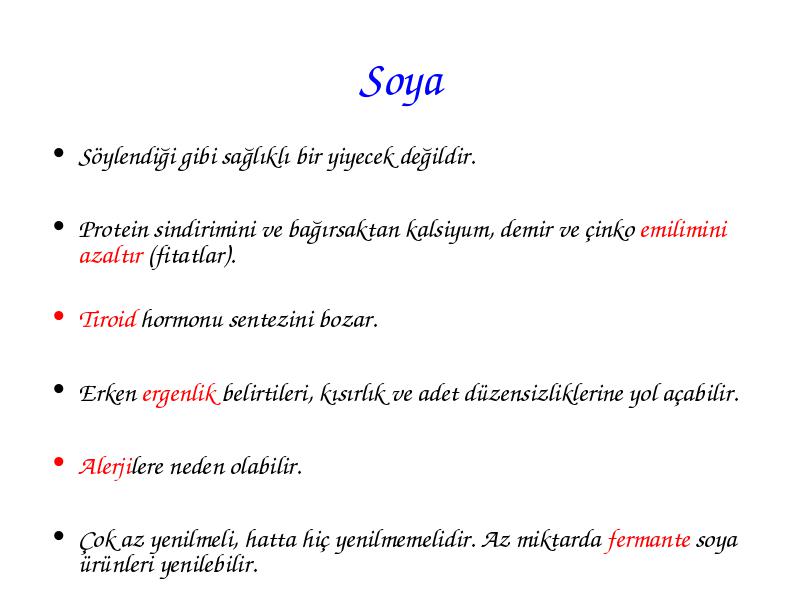 Soya

• Söylendiği gibi sağlıklı bir yiyecek değildir.

• Protein sindirimini ve bağırsaktan kalsiyum, demir ve çinko emilimini azaltır (fitatlar).

• Tiroid hormonu sentezini bozar.

• Erken ergenlik belirtileri, kısırlık ve adet düzensizliklerine yol açabilir.

• Alerjilere neden olabilir.

• Çok az yenilmeli, hatta hiç yenilmemelidir. Az miktarda fermante soya ürünleri yenilebilir.